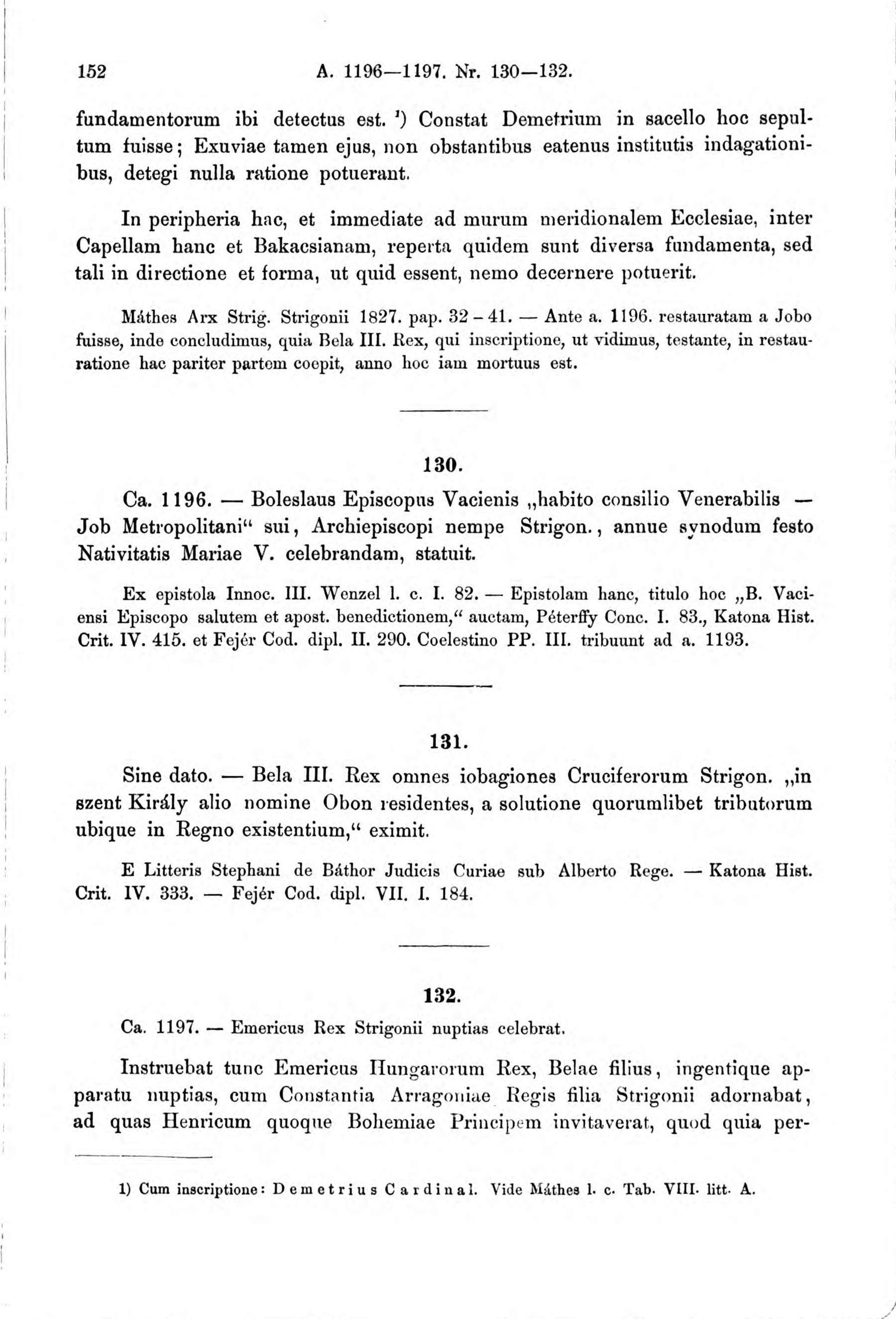 152 A. 1196—1197. Nr. 130—132.

fundamentorum ibi detectus est. ¹) Constat Demetrium in sacello hoc sepultum fuisse; Exuviae tamen ejus, non obstantibus eatenus institutis indagationibus, detegi nulla ratione potuerant.

In peripheria hac, et immediate ad murum meridionalem Ecclesiae, inter Capellam hanc et Bakacsianam, reperta quidem sunt diversa fundamenta, sed tali in directione et forma, ut quid essent, nemo decernere potuerit.

Máthes Arx Strig. Strigonii 1827. pap. 32 – 41. — Ante a. 1196. restauratam a Jobo fuisse, inde concludimus, quia Bela III. Rex, qui inscriptione, ut vidimus, testante, in restauratione hac pariter partem coepit, anno hoc iam mortuus est.

130.

Ca. 1196. — Boleslaus Episcopus Vacienis „habito consilio Venerabilis — Job Metropolitani“ sui, Archiepiscopi nempe Strigon., annue synodum festo Nativitatis Mariae V. celebrandam, statuit.

Ex epistola Innoc. III. Wenzel l. c. I. 82. — Epistolam hanc, titulo hoc „B. Vaciensi Episcopo salutem et apost. benedictionem,“ auctam, Péterffy Conc. I. 83., Katona Hist. Crit. IV. 415. et Fejér Cod. dipl. II. 290. Coelestino PP. III. tribuunt ad a. 1193.

131.

Sine dato. — Bela III. Rex omnes iobagiones Cruciferorum Strigon. „in szent Király alio nomine Obon residentes, a solutione quorumlibet tributorum ubique in Regno existentium,“ eximit.

E Litteris Stephani de Báthor Judicis Curiae sub Alberto Rege. — Katona Hist. Crit. IV. 333. — Fejér Cod. dipl. VII. I. 184.

132.

Ca. 1197. — Emericus Rex Strigonii nuptias celebrat.

Instruebat tunc Emericus Hungarorum Rex, Belae filius, ingentique apparatu nuptias, cum Constantia Arragoniae Regis filia Strigonii adornabat, ad quas Henricum quoque Bohemiae Principem invitaverat, quod quia per-

1) Cum inscriptione: Demetrius Cardinal. Vide Máthes l. c. Tab. VIII. litt. A.